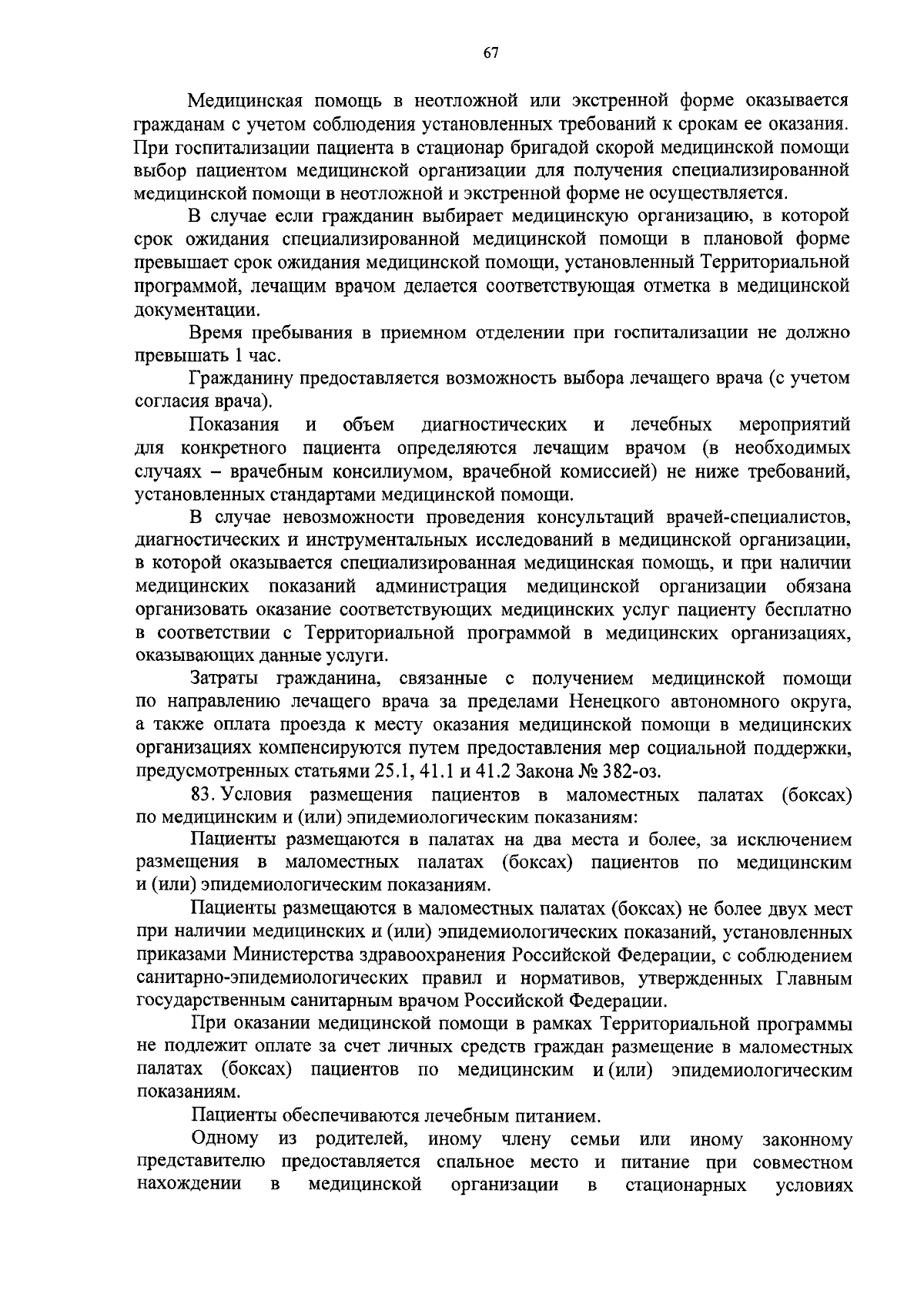 67

Медицинская помощь в неотложной или экстренной форме оказывается гражданам с учетом соблюдения установленных требований к срокам ее оказания. При госпитализации пациента в стационар бригадой скорой медицинской помощи выбор пациентом медицинской организации для получения специализированной медицинской помощи в неотложной и экстренной форме не осуществляется.

В случае если гражданин выбирает медицинскую организацию, в которой срок ожидания специализированной медицинской помощи в плановой форме превышает срок ожидания медицинской помощи, установленный Территориальной программой, лечащим врачом делается соответствующая отметка в медицинской документации.

Время пребывания в приемном отделении при госпитализации не должно превышать 1 час.

Гражданину предоставляется возможность выбора лечащего врача (с учетом согласия врача).

Показания и объем диагностических и лечебных мероприятий для конкретного пациента определяются лечащим врачом (в необходимых случаях – врачебным консилиумом, врачебной комиссией) не ниже требований, установленных стандартами медицинской помощи.

В случае невозможности проведения консультаций врачей-специалистов, диагностических и инструментальных исследований в медицинской организации, в которой оказывается специализированная медицинская помощь, и при наличии медицинских показаний администрация медицинской организации обязана организовать оказание соответствующих медицинских услуг пациенту бесплатно в соответствии с Территориальной программой в медицинских организациях, оказывающих данные услуги.

Затраты гражданина, связанные с получением медицинской помощи по направлению лечащего врача за пределами Ненецкого автономного округа, а также оплата проезда к месту оказания медицинской помощи в медицинских организациях компенсируются путем предоставления мер социальной поддержки, предусмотренных статьями 25.1, 41.1 и 41.2 Закона № 382-оз.

83. Условия размещения пациентов в маломестных палатах (боксах) по медицинским и (или) эпидемиологическим показаниям:

Пациенты размещаются в палатах на два места и более, за исключением размещения в маломестных палатах (боксах) пациентов по медицинским и (или) эпидемиологическим показаниям.

Пациенты размещаются в маломестных палатах (боксах) не более двух мест при наличии медицинских и (или) эпидемиологических показаний, установленных приказами Министерства здравоохранения Российской Федерации, с соблюдением санитарно-эпидемиологических правил и нормативов, утвержденных Главным государственным санитарным врачом Российской Федерации.

При оказании медицинской помощи в рамках Территориальной программы не подлежит оплате за счет личных средств граждан размещение в маломестных палатах (боксах) пациентов по медицинским и (или) эпидемиологическим показаниям.

Пациенты обеспечиваются лечебным питанием.

Одному из родителей, иному члену семьи или иному законному представителю предоставляется спальное место и питание при совместном нахождении в медицинской организации в стационарных условиях